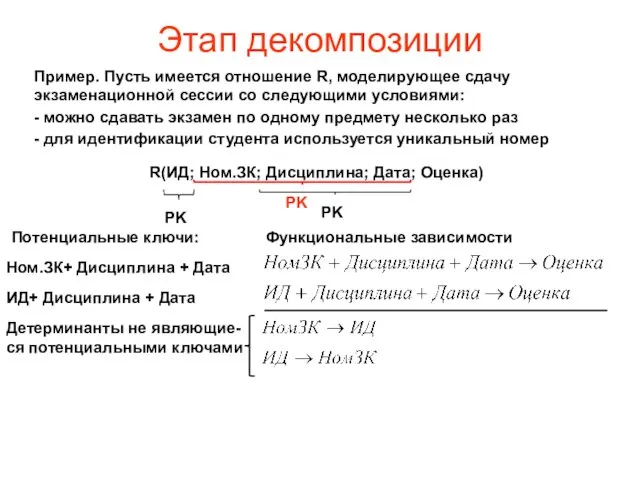 Этап декомпозиции

Пример. Пусть имеется отношение R, моделирующее сдачу экзаменационной сессии со следующими условиями:
- можно сдавать экзамен по одному предмету несколько раз
- для идентификации студента используется уникальный номер

R(ИД; Ном.ЗК; Дисциплина; Дата; Оценка)

PK

PK

PK

Потенциальные ключи:

Ном.ЗК+ Дисциплина + Дата

ИД+ Дисциплина + Дата

Детерминанты не являющиеся потенциальными ключами

Функциональные зависимости

$НомЗК + Дисциплина + Дата \rightarrow Оценка$

$ИД + Дисциплина + Дата \rightarrow Оценка$

$НомЗК \rightarrow ИД$

$ИД \rightarrow НомЗК$